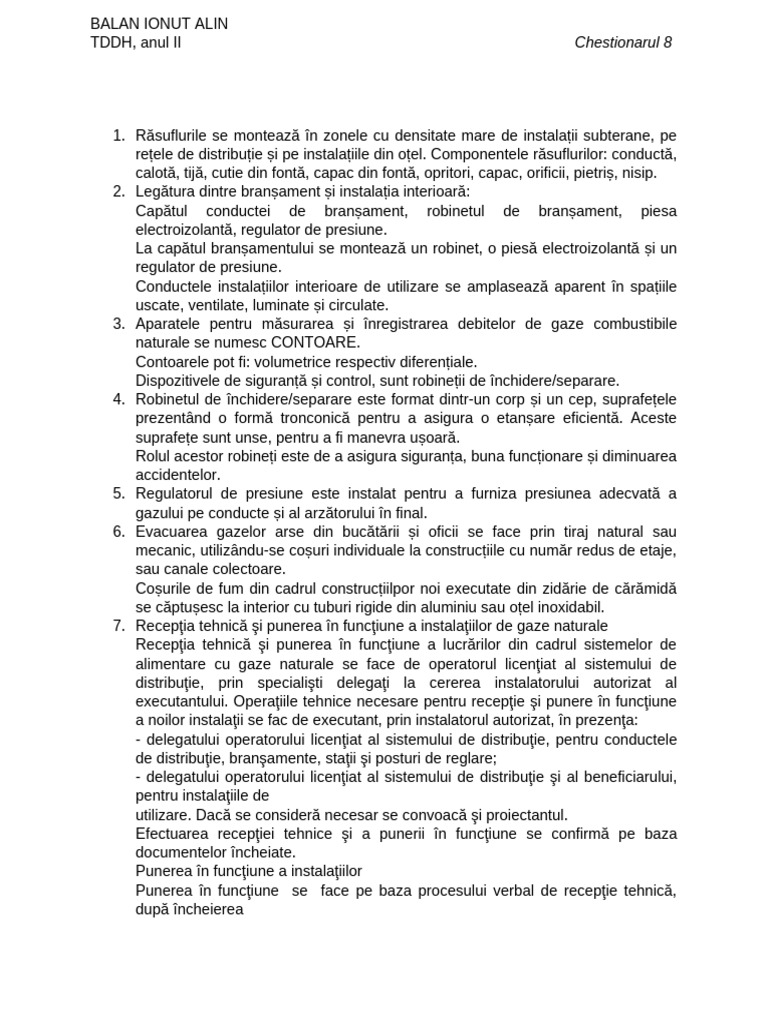 BALAN IONUT ALIN
TDDH, anul II

Chestionarul 8

1. Răsuflurile se montează în zonele cu densitate mare de instalații subterane, pe rețele de distribuție și pe instalațiile din oțel. Componentele răsuflurilor: conductă, calotă, tijă, cutie din fontă, capac din fontă, opritori, capac, orificii, pietriș, nisip.
2. Legătura dintre branșament și instalația interioară:
Capătul conductei de branșament, robinetul de branșament, piesa electroizolantă, regulator de presiune.
La capătul branșamentului se montează un robinet, o piesă electroizolantă și un regulator de presiune.
Conductele instalațiilor interioare de utilizare se amplasează aparent în spațiile uscate, ventilate, luminate și circulate.
3. Aparatele pentru măsurarea și înregistrarea debitelor de gaze combustibile naturale se numesc CONTOARE.
Contoarele pot fi: volumetrice respectiv diferențiale.
Dispozitivele de siguranță și control, sunt robineții de închidere/separare.
4. Robinetul de închidere/separare este format dintr-un corp și un cep, suprafețele prezentând o formă tronconică pentru a asigura o etanșare eficientă. Aceste suprafețe sunt unse, pentru a fi manevra ușoară.
Rolul acestor robineți este de a asigura siguranța, buna funcționare și diminuarea accidentelor.
5. Regulatorul de presiune este instalat pentru a furniza presiunea adecvată a gazului pe conducte și al arzătorului în final.
6. Evacuarea gazelor arse din bucătării și oficii se face prin tiraj natural sau mecanic, utilizându-se coșuri individuale la construcțiile cu număr redus de etaje, sau canale colectoare.
Coșurile de fum din cadrul construcțiilpor noi executate din zidărie de cărămidă se căptușesc la interior cu tuburi rigide din aluminiu sau oțel inoxidabil.
7. Recepţia tehnică şi punerea în funcţiune a instalaţiilor de gaze naturale
Recepţia tehnică şi punerea în funcţiune a lucrărilor din cadrul sistemelor de alimentare cu gaze naturale se face de operatorul licenţiat al sistemului de distribuţie, prin specialişti delegaţi la cererea instalatorului autorizat al executantului. Operaţiile tehnice necesare pentru recepţie şi punere în funcţiune a noilor instalaţii se fac de executant, prin instalatorul autorizat, în prezenţa:
- delegatului operatorului licenţiat al sistemului de distribuţie, pentru conductele de distribuţie, branşamente, staţii şi posturi de reglare;
- delegatului operatorului licenţiat al sistemului de distribuţie şi al beneficiarului, pentru instalaţiile de
utilizare. Dacă se consideră necesar se convoacă şi proiectantul.
Efectuarea recepţiei tehnice şi a punerii în funcţiune se confirmă pe baza documentelor încheiate.
Punerea în funcţiune a instalaţiilor
Punerea în funcţiune se face pe baza procesului verbal de recepţie tehnică, după încheierea